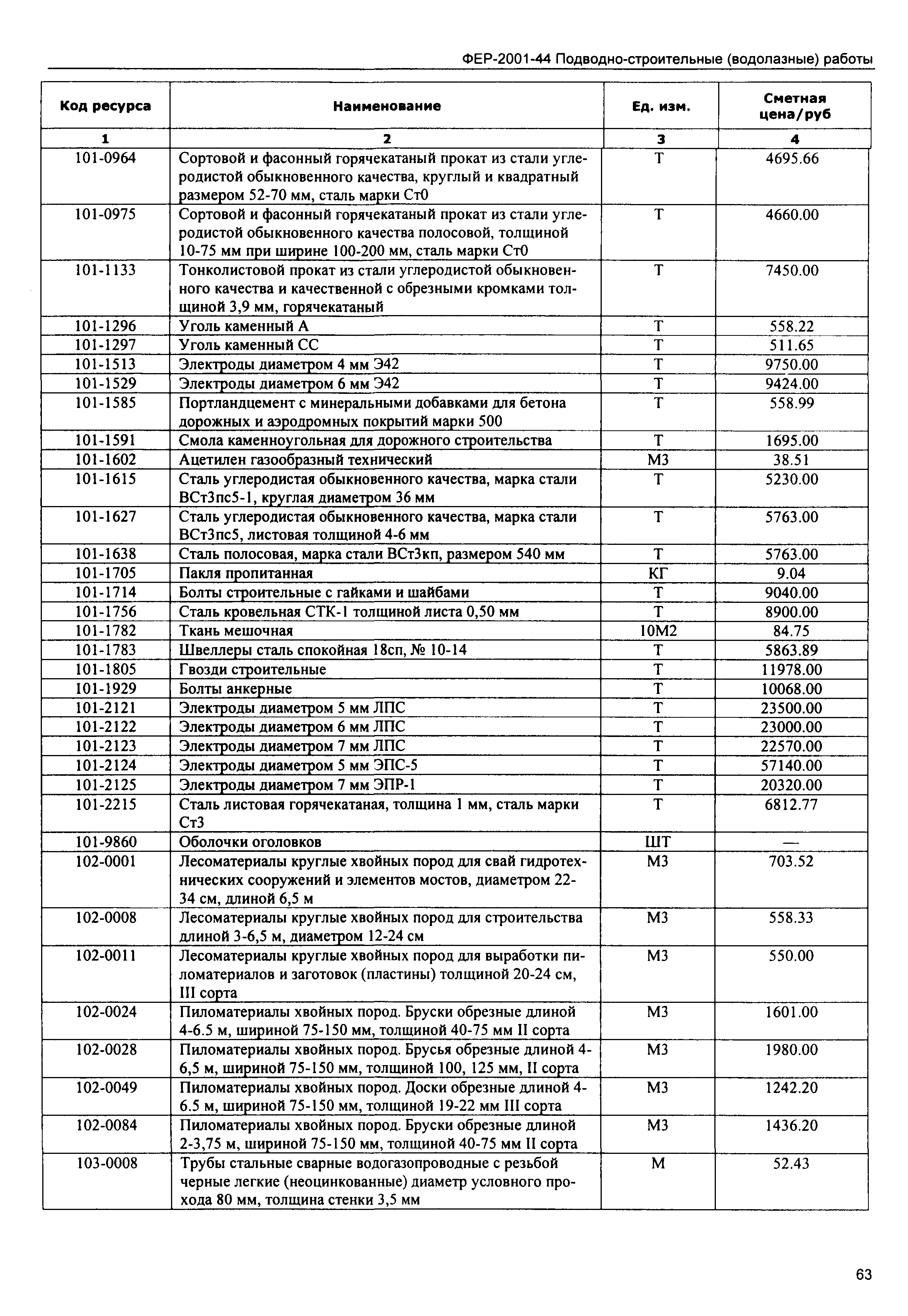 ФЕР-2001-44 Подводно-строительные (водолазные) работы

| Код ресурса | Наименование | Ед. изм. | Сметная цена/руб |
|---|---|---|---|
| 1 | 2 | 3 | 4 |
| 101-0964 | Сортовой и фасонный горячекатаный прокат из стали углеродистой обыкновенного качества, круглый и квадратный размером 52-70 мм, сталь марки Ст0 | Т | 4695.66 |
| 101-0975 | Сортовой и фасонный горячекатаный прокат из стали углеродистой обыкновенного качества полосовой, толщиной 10-75 мм при ширине 100-200 мм, сталь марки Ст0 | Т | 4660.00 |
| 101-1133 | Тонколистовой прокат из стали углеродистой обыкновенного качества и качественной с обрезными кромками толщиной 3,9 мм, горячекатаный | Т | 7450.00 |
| 101-1296 | Уголь каменный А | Т | 558.22 |
| 101-1297 | Уголь каменный СС | Т | 511.65 |
| 101-1513 | Электроды диаметром 4 мм Э42 | Т | 9750.00 |
| 101-1529 | Электроды диаметром 6 мм Э42 | Т | 9424.00 |
| 101-1585 | Портландцемент с минеральными добавками для бетона дорожных и аэродромных покрытий марки 500 | Т | 558.99 |
| 101-1591 | Смола каменноугольная для дорожного строительства | Т | 1695.00 |
| 101-1602 | Ацетилен газообразный технический | М3 | 38.51 |
| 101-1615 | Сталь углеродистая обыкновенного качества, марка стали ВСт3пс5-1, круглая диаметром 36 мм | Т | 5230.00 |
| 101-1627 | Сталь углеродистая обыкновенного качества, марка стали ВСт3пс5, листовая толщиной 4-6 мм | Т | 5763.00 |
| 101-1638 | Сталь полосовая, марка стали ВСт3кп, размером 540 мм | Т | 5763.00 |
| 101-1705 | Пакля пропитанная | КГ | 9.04 |
| 101-1714 | Болты строительные с гайками и шайбами | Т | 9040.00 |
| 101-1756 | Сталь кровельная СТК-1 толщиной листа 0,50 мм | Т | 8900.00 |
| 101-1782 | Ткань мешочная | 10М2 | 84.75 |
| 101-1783 | Швеллеры сталь спокойная 18сп, № 10-14 | Т | 5863.89 |
| 101-1805 | Гвозди строительные | Т | 11978.00 |
| 101-1929 | Болты анкерные | Т | 10068.00 |
| 101-2121 | Электроды диаметром 5 мм ЛПС | Т | 23500.00 |
| 101-2122 | Электроды диаметром 6 мм ЛПС | Т | 23000.00 |
| 101-2123 | Электроды диаметром 7 мм ЛПС | Т | 22570.00 |
| 101-2124 | Электроды диаметром 5 мм ЭПС-5 | Т | 57140.00 |
| 101-2125 | Электроды диаметром 7 мм ЭПР-1 | Т | 20320.00 |
| 101-2215 | Сталь листовая горячекатаная, толщина 1 мм, сталь марки Ст3 | Т | 6812.77 |
| 101-9860 | Оболочки оголовков | ШТ | — |
| 102-0001 | Лесоматериалы круглые хвойных пород для свай гидротехнических сооружений и элементов мостов, диаметром 22-34 см, длиной 6,5 м | М3 | 703.52 |
| 102-0008 | Лесоматериалы круглые хвойных пород для строительства длиной 3-6,5 м, диаметром 12-24 см | М3 | 558.33 |
| 102-0011 | Лесоматериалы круглые хвойных пород для выработки пиломатериалов и заготовок (пластины) толщиной 20-24 см, III сорта | М3 | 550.00 |
| 102-0024 | Пиломатериалы хвойных пород. Бруски обрезные длиной 4-6.5 м, шириной 75-150 мм, толщиной 40-75 мм II сорта | М3 | 1601.00 |
| 102-0028 | Пиломатериалы хвойных пород. Брусья обрезные длиной 4-6,5 м, шириной 75-150 мм, толщиной 100, 125 мм, II сорта | М3 | 1980.00 |
| 102-0049 | Пиломатериалы хвойных пород. Доски обрезные длиной 4-6.5 м, шириной 75-150 мм, толщиной 19-22 мм III сорта | М3 | 1242.20 |
| 102-0084 | Пиломатериалы хвойных пород. Бруски обрезные длиной 2-3,75 м, шириной 75-150 мм, толщиной 40-75 мм II сорта | М3 | 1436.20 |
| 103-0008 | Трубы стальные сварные водогазопроводные с резьбой черные легкие (неоцинкованные) диаметр условного прохода 80 мм, толщина стенки 3,5 мм | М | 52.43 |

63